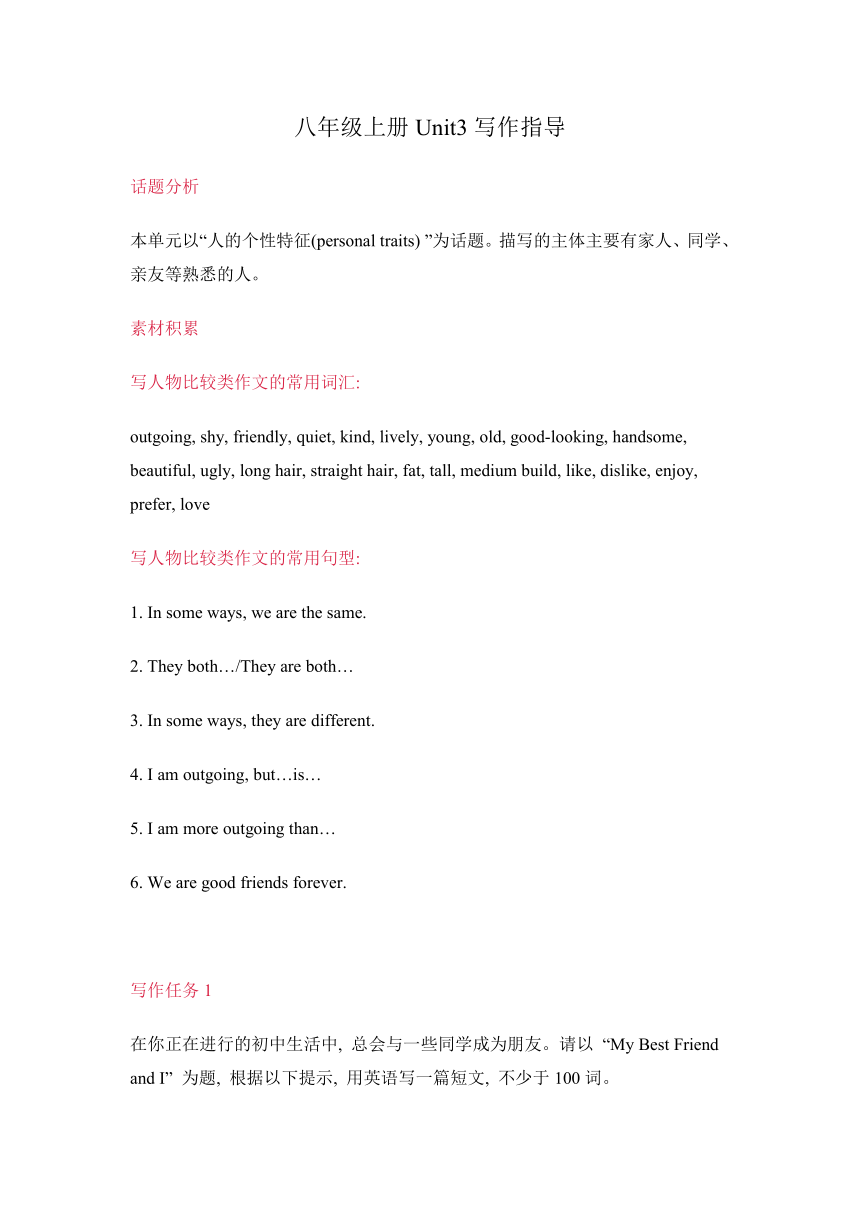 八年级上册 Unit3 写作指导

话题分析

本单元以“人的个性特征(personal traits) ”为话题。描写的主体主要有家人、同学、亲友等熟悉的人。

素材积累

写人物比较类作文的常用词汇:

outgoing, shy, friendly, quiet, kind, lively, young, old, good-looking, handsome, beautiful, ugly, long hair, straight hair, fat, tall, medium build, like, dislike, enjoy, prefer, love

写人物比较类作文的常用句型:

1. In some ways, we are the same.

2. They both…/They are both…

3. In some ways, they are different.

4. I am outgoing, but…is…

5. I am more outgoing than…

6. We are good friends forever.

写作任务 1

在你正在进行的初中生活中, 总会与一些同学成为朋友。请以 “My Best Friend and I” 为题, 根据以下提示, 用英语写一篇短文, 不少于 100 词。